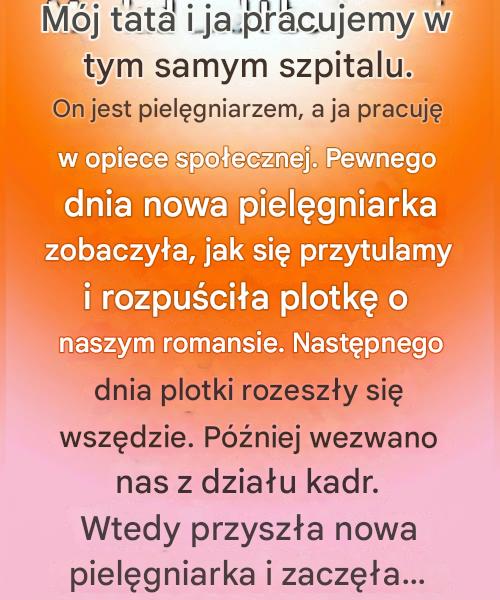 Mój tata i ja pracujemy w tym samym szpitalu. On jest pielęgniarzem, a ja pracuję w opiece społecznej. Pewnego dnia nowa pielęgniarka zobaczyła, jak się przytulamy i rozpuściła plotkę o naszym romansie. Następnego dnia plotki rozeszły się wszędzie. Później wezwano nas z działu kadr. Wtedy przyszła nowa pielęgniarka i zaczęła...